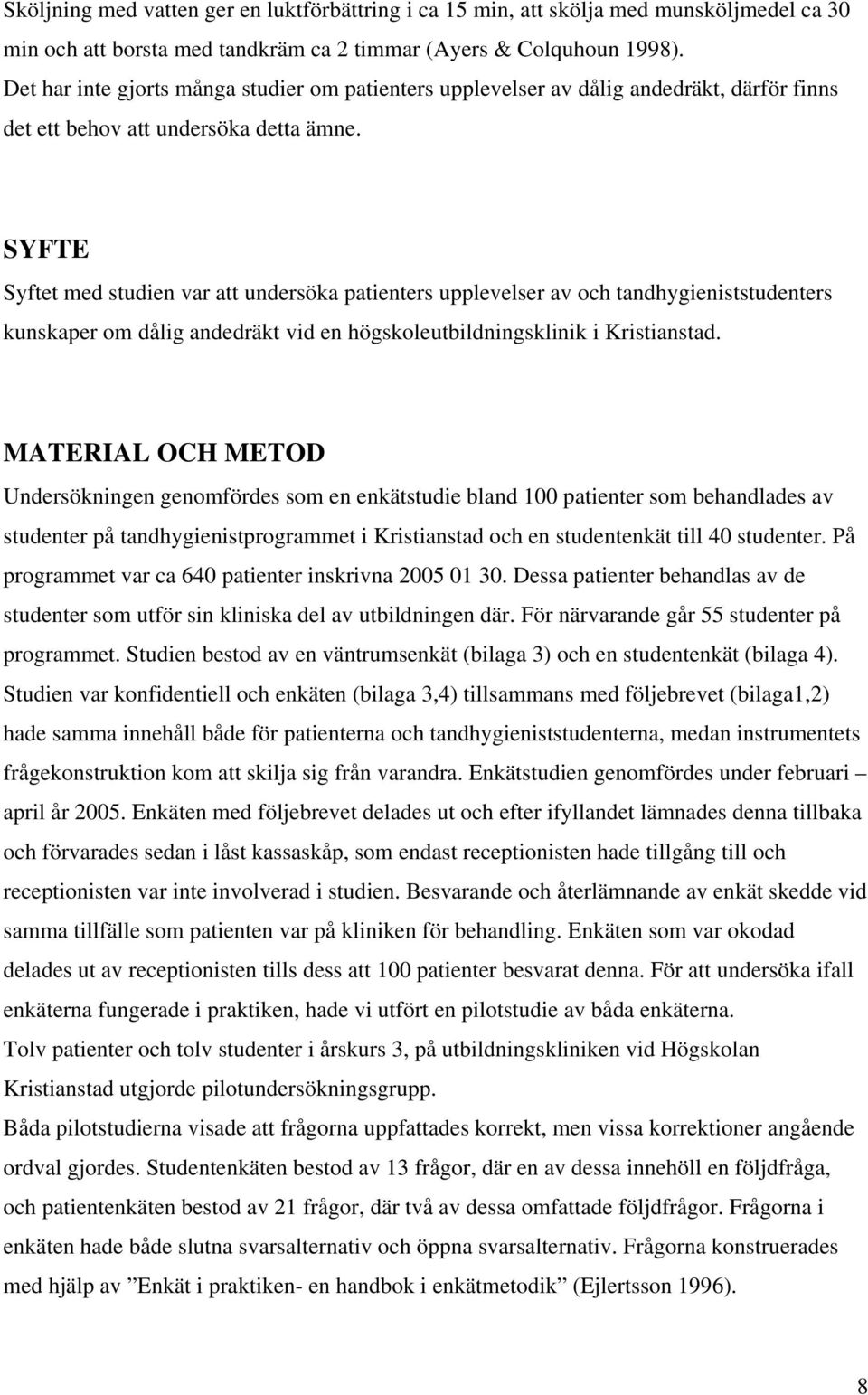 Sköljning med vatten ger en luktförbättring i ca 15 min, att skölja med munsköljmedel ca 30 min och att borsta med tandkräm ca 2 timmar (Ayers & Colquhoun 1998).
Det har inte gjorts många studier om patienters upplevelser av dålig andedräkt, därför finns det ett behov att undersöka detta ämne.

SYFTE

Syftet med studien var att undersöka patienters upplevelser av och tandhygieniststudenters kunskaper om dålig andedräkt vid en högskoleutbildningsklinik i Kristianstad.

MATERIAL OCH METOD

Undersökningen genomfördes som en enkätstudie bland 100 patienter som behandlades av studenter på tandhygienistprogrammet i Kristianstad och en studentenkät till 40 studenter. På programmet var ca 640 patienter inskrivna 2005 01 30. Dessa patienter behandlas av de studenter som utför sin kliniska del av utbildningen där. För närvarande går 55 studenter på programmet. Studien bestod av en väntrumsenkät (bilaga 3) och en studentenkät (bilaga 4).
Studien var konfidentiell och enkäten (bilaga 3,4) tillsammans med följebrevet (bilaga1,2) hade samma innehåll både för patienterna och tandhygieniststudenterna, medan instrumentets frågekonstruktion kom att skilja sig från varandra. Enkätstudien genomfördes under februari – april år 2005. Enkäten med följebrevet delades ut och efter ifyllandet lämnades denna tillbaka och förvarades sedan i låst kassaskåp, som endast receptionisten hade tillgång till och receptionisten var inte involverad i studien. Besvarande och återlämnande av enkät skedde vid samma tillfälle som patienten var på kliniken för behandling. Enkäten som var okodad delades ut av receptionisten tills dess att 100 patienter besvarat denna. För att undersöka ifall enkäterna fungerade i praktiken, hade vi utfört en pilotstudie av båda enkäterna.
Tolv patienter och tolv studenter i årskurs 3, på utbildningskliniken vid Högskolan Kristianstad utgjorde pilotundersökningsgrupp.
Båda pilotstudierna visade att frågorna uppfattades korrekt, men vissa korrektioner angående ordval gjordes. Studentenkäten bestod av 13 frågor, där en av dessa innehöll en följdfråga, och patientenkäten bestod av 21 frågor, där två av dessa omfattade följdfrågor. Frågorna i enkäten hade både slutna svarsalternativ och öppna svarsalternativ. Frågorna konstruerades med hjälp av ”Enkät i praktiken- en handbok i enkätmetodik” (Ejlertsson 1996).

8